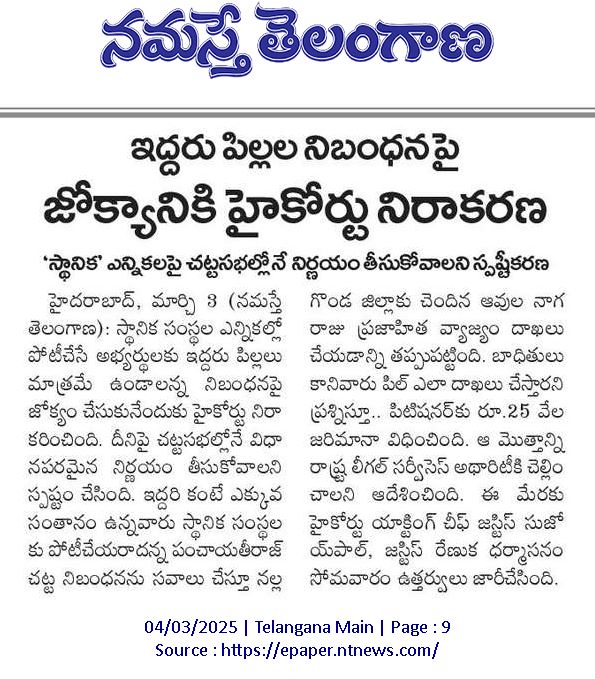 నమస్తే తెలంగాణ

ఇద్దరు పిల్లల నిబంధనపై
జోక్యానికి హైకోర్టు నిరాకరణ

'స్థానిక' ఎన్నికలపై చట్టసభల్లోనే నిర్ణయం తీసుకోవాలని స్పష్టీకరణ

హైదరాబాద్, మార్చి 3 (నమస్తే తెలంగాణ): స్థానిక సంస్థల ఎన్నికల్లో పోటీచేసే అభ్యర్థులకు ఇద్దరు పిల్లలు మాత్రమే ఉండాలన్న నిబంధనపై జోక్యం చేసుకునేందుకు హైకోర్టు నిరాకరించింది. దీనిపై చట్టసభల్లోనే విధానపరమైన నిర్ణయం తీసుకోవాలని స్పష్టం చేసింది. ఇద్దరి కంటే ఎక్కువ సంతానం ఉన్నవారు స్థానిక సంస్థలకు పోటీచేయరాదన్న పంచాయతీరాజ్ చట్ట నిబంధనను సవాలు చేస్తూ నల్లగొండ జిల్లాకు చెందిన ఆవుల నాగరాజు ప్రజాహిత వ్యాజ్యం దాఖలు చేయడాన్ని తప్పుపట్టింది. బాధితులు కానివారు పిల్ ఎలా దాఖలు చేస్తారని ప్రశ్నిస్తూ.. పిటిషనర్‌కు రూ.25 వేల జరిమానా విధించింది. ఆ మొత్తాన్ని రాష్ట్ర లీగల్ సర్వీసెస్ అథారిటీకి చెల్లించాలని ఆదేశించింది. ఈ మేరకు హైకోర్టు యాక్టింగ్ చీఫ్ జస్టిస్ సుజోయ్‌పాల్, జస్టిస్ రేణుక ధర్మాసనం సోమవారం ఉత్తర్వులు జారీచేసింది.

04/03/2025 | Telangana Main | Page : 9
Source : https://epaper.ntnews.com/